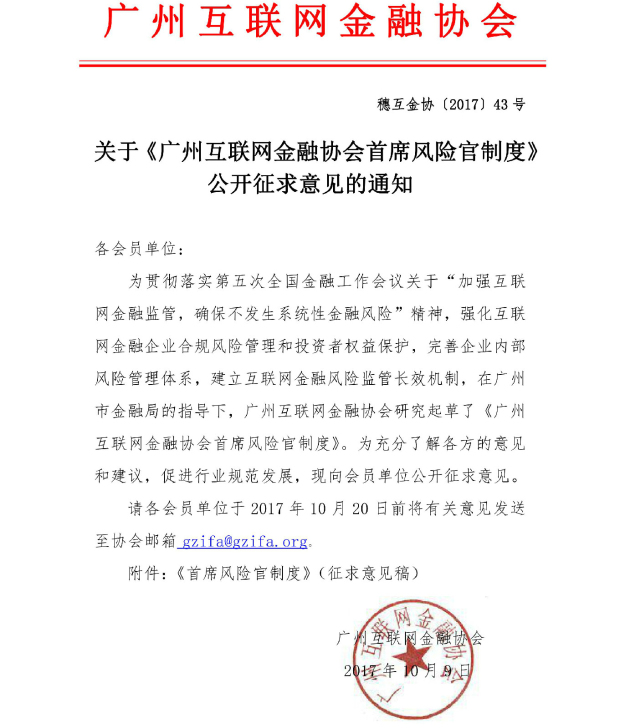 广州互联网金融协会

穗互金协〔2017〕43号

关于《广州互联网金融协会首席风险官制度》公开征求意见的通知

各会员单位：

为贯彻落实第五次全国金融工作会议关于“加强互联网金融监管，确保不发生系统性金融风险”精神，强化互联网金融企业合规风险管理和投资者权益保护，完善企业内部风险管理体系，建立互联网金融风险监管长效机制，在广州市金融局的指导下，广州互联网金融协会研究起草了《广州互联网金融协会首席风险官制度》。为充分了解各方的意见和建议，促进行业规范发展，现向会员单位公开征求意见。

请各会员单位于2017年10月20日前将有关意见发送至协会邮箱 gzifa@gzifa.org。

附件：《首席风险官制度》（征求意见稿）

广州互联网金融协会
2017年10月9日

广州互联网金融协会